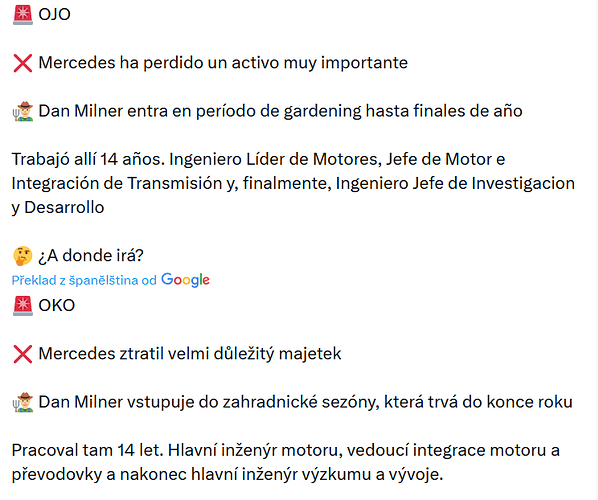 🚨 OJO

❌ Mercedes ha perdido un activo muy importante

🧑‍🌾 Dan Milner entra en período de gardening hasta finales de año

Trabajó allí 14 años. Ingeniero Líder de Motores, Jefe de Motor e Integración de Transmisión y, finalmente, Ingeniero Jefe de Investigacion y Desarrollo

🤔 ¿A donde irá?

Překlad z španělština od Google

🚨 OKO

❌ Mercedes ztratil velmi důležitý majetek

🧑‍🌾 Dan Milner vstupuje do zahradnické sezóny, která trvá do konce roku

Pracoval tam 14 let. Hlavní inženýr motoru, vedoucí integrace motoru a převodovky a nakonec hlavní inženýr výzkumu a vývoje.